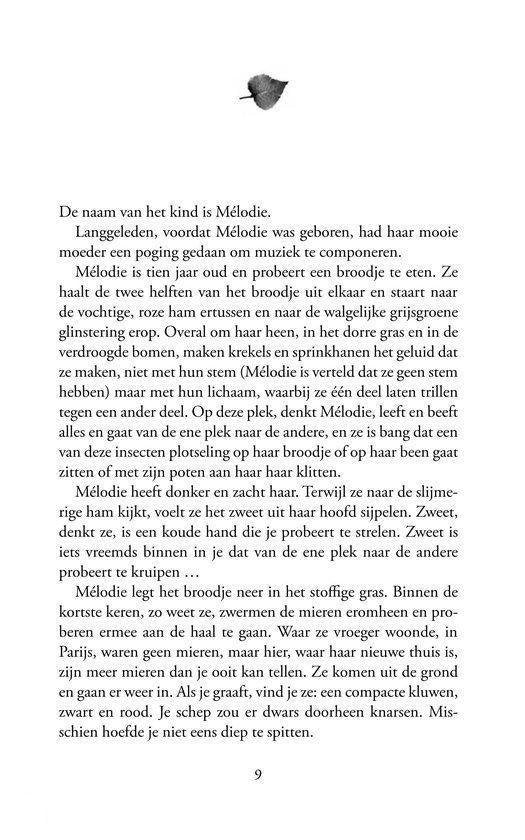 De naam van het kind is Mélodie.

Langgeleden, voordat Mélodie was geboren, had haar mooie moeder een poging gedaan om muziek te componeren.

Mélodie is tien jaar oud en probeert een broodje te eten. Ze haalt de twee helften van het broodje uit elkaar en staart naar de vochtige, roze ham ertussen en naar de walgelijke grijsgroene glinstering erop. Overal om haar heen, in het dorre gras en in de verdroogde bomen, maken krekels en sprinkhanen het geluid dat ze maken, niet met hun stem (Mélodie is verteld dat ze geen stem hebben) maar met hun lichaam, waarbij ze één deel laten trillen tegen een ander deel. Op deze plek, denkt Mélodie, leeft en beeft alles en gaat van de ene plek naar de andere, en ze is bang dat een van deze insecten plotseling op haar broodje of op haar been gaat zitten of met zijn poten aan haar haar klitten.

Mélodie heeft donker en zacht haar. Terwijl ze naar de slijmerige ham kijkt, voelt ze het zweet uit haar hoofd sijpelen. Zweet, denkt ze, is een koude hand die je probeert te strelen. Zweet is iets vreemds binnen in je dat van de ene plek naar de andere probeert te kruipen …

Mélodie legt het broodje neer in het stoffige gras. Binnen de kortste keren, zo weet ze, zwermen de mieren eromheen en proberen ermee aan de haal te gaan. Waar ze vroeger woonde, in Parijs, waren geen mieren, maar hier, waar haar nieuwe thuis is, zijn meer mieren dan je ooit kan tellen. Ze komen uit de grond en gaan er weer in. Als je graaft, vind je ze: een compacte kluwen, zwart en rood. Je schep zou er dwars doorheen knarsen. Misschien hoefde je niet eens diep te spitten.

9